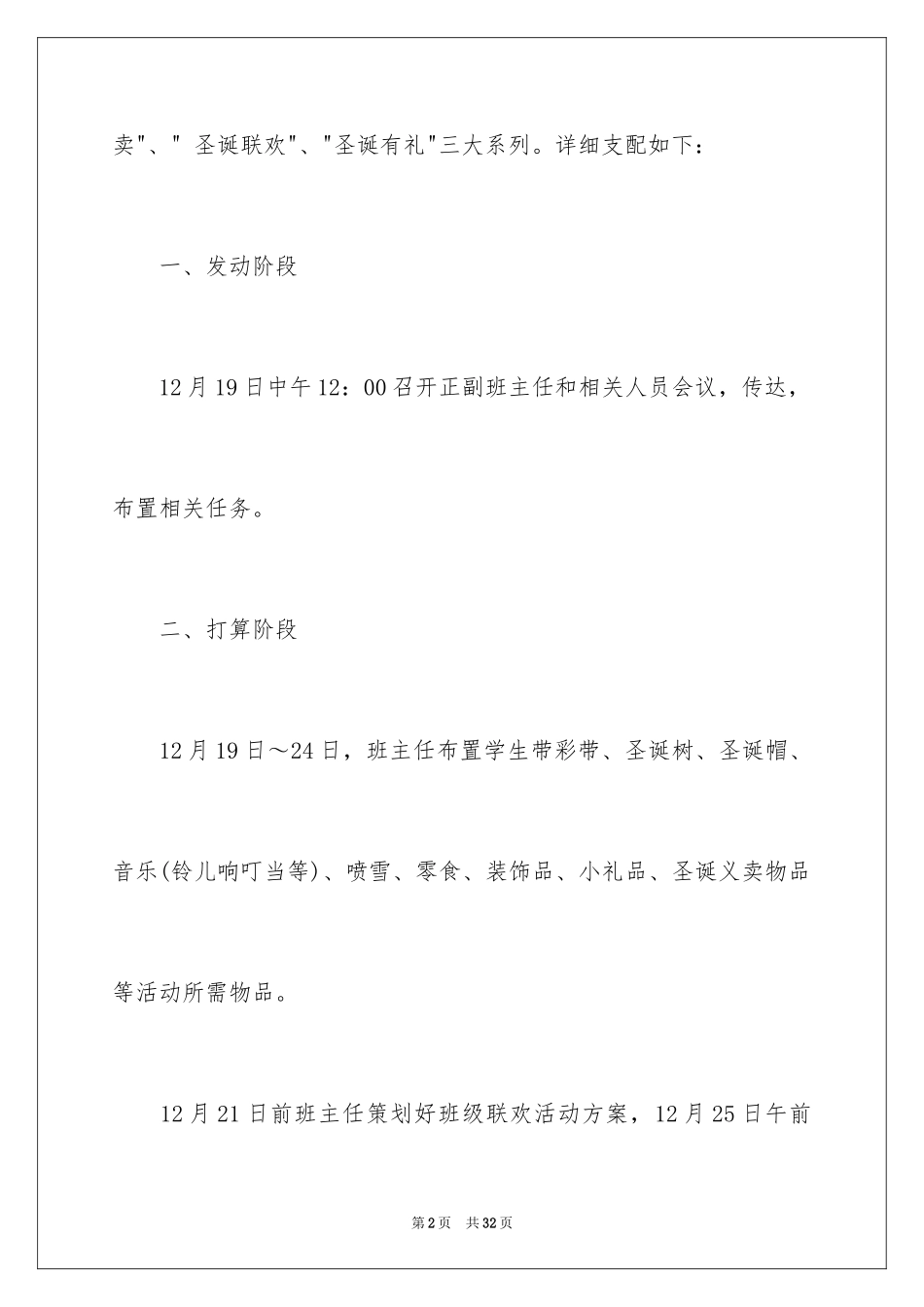 卖"、" 圣诞联欢"、"圣诞有礼"三大系列。详细支配如下：

一、发动阶段

12月19日中午12：00召开正副班主任和相关人员会议，传达，布置相关任务。

二、打算阶段

12月19日～24日，班主任布置学生带彩带、圣诞树、圣诞帽、音乐(铃儿响叮当等)、喷雪、零食、装饰品、小礼品、圣诞义卖物品等活动所需物品。

12月21日前班主任策划好班级联欢活动方案，12月25日午前

第2页　共32页